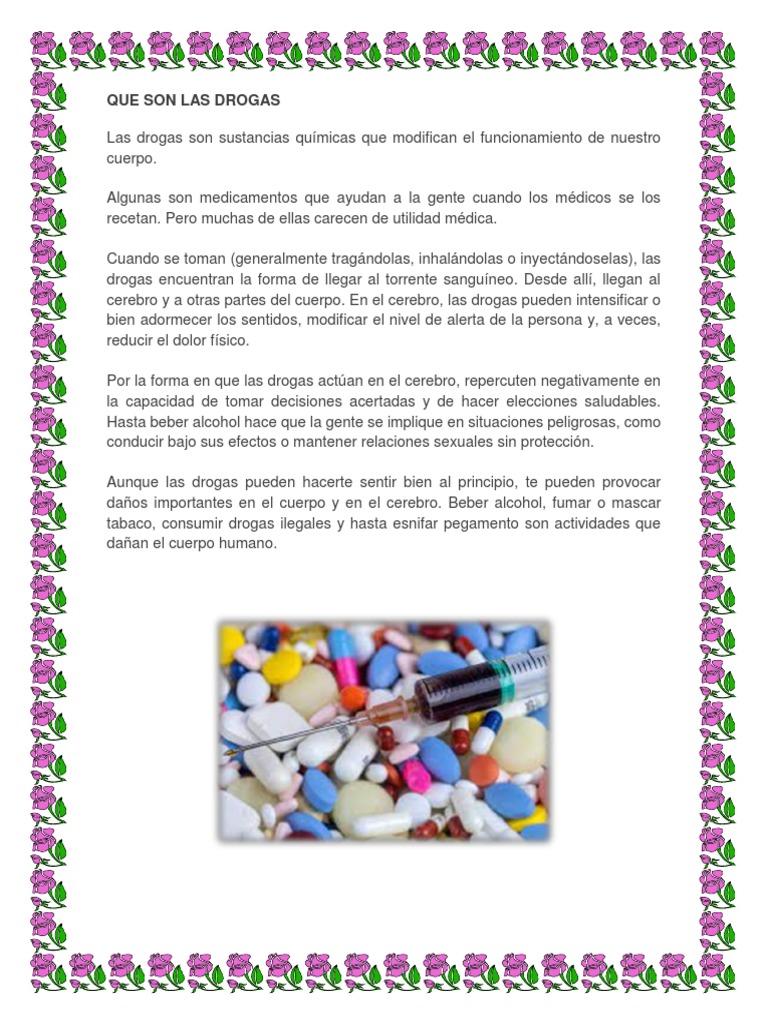 QUE SON LAS DROGAS

Las drogas son sustancias químicas que modifican el funcionamiento de nuestro cuerpo.

Algunas son medicamentos que ayudan a la gente cuando los médicos se los recetan. Pero muchas de ellas carecen de utilidad médica.

Cuando se toman (generalmente tragándolas, inhalándolas o inyectándoselas), las drogas encuentran la forma de llegar al torrente sanguíneo. Desde allí, llegan al cerebro y a otras partes del cuerpo. En el cerebro, las drogas pueden intensificar o bien adormecer los sentidos, modificar el nivel de alerta de la persona y, a veces, reducir el dolor físico.

Por la forma en que las drogas actúan en el cerebro, repercuten negativamente en la capacidad de tomar decisiones acertadas y de hacer elecciones saludables. Hasta beber alcohol hace que la gente se implique en situaciones peligrosas, como conducir bajo sus efectos o mantener relaciones sexuales sin protección.

Aunque las drogas pueden hacerte sentir bien al principio, te pueden provocar daños importantes en el cuerpo y en el cerebro. Beber alcohol, fumar o mascar tabaco, consumir drogas ilegales y hasta esnifar pegamento son actividades que dañan el cuerpo humano.